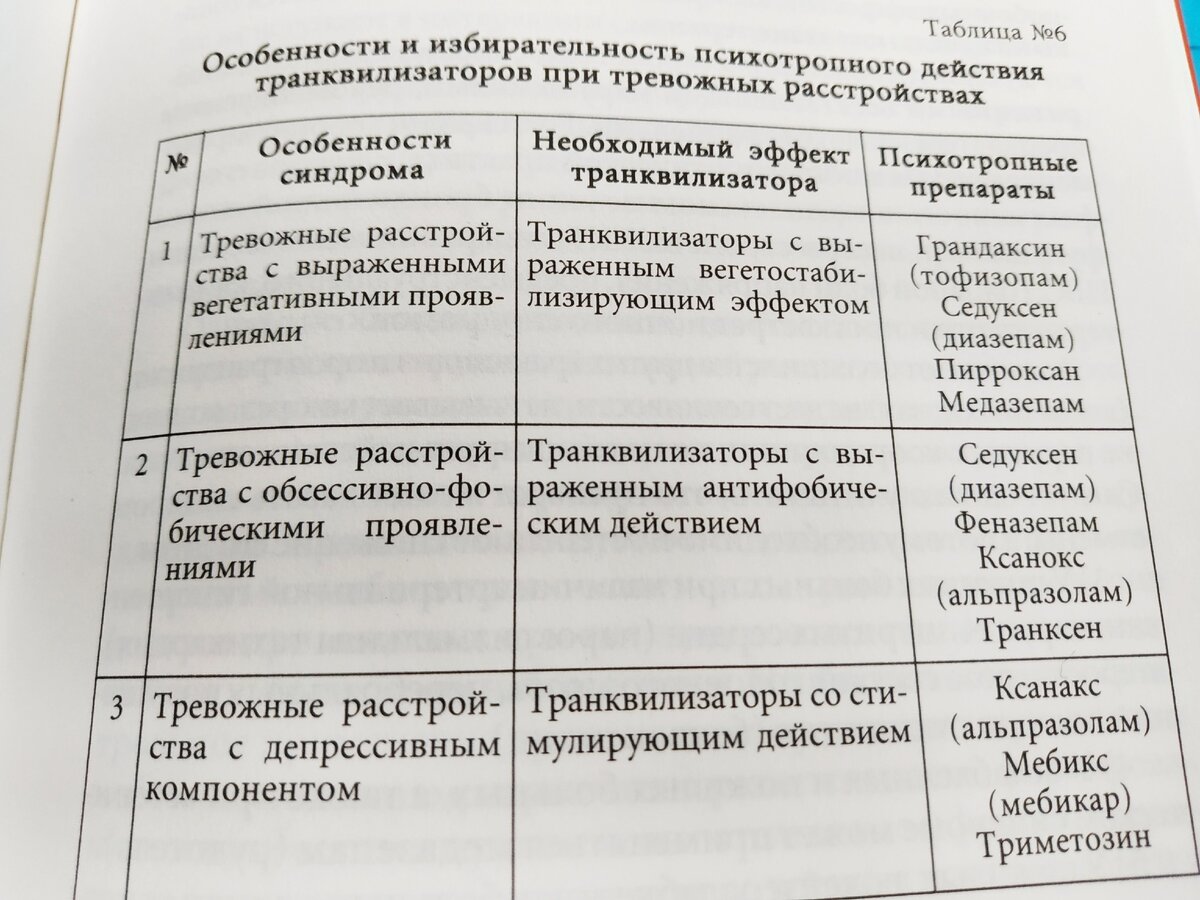 Таблица №6

Особенности и избирательность психотропного действия транквилизаторов при тревожных расстройствах

| № | Особенности синдрома | Необходимый эффект транквилизатора | Психотропные препараты |
|---|---|---|---|
| 1 | Тревожные расстройства с выраженными вегетативными проявлениями | Транквилизаторы с выраженным вегетостабилизирующим эффектом | Грандаксин (тофизопам) Седуксен (диазепам) Пирроксан Медазепам |
| 2 | Тревожные расстройства с обсессивно-фобическими проявлениями | Транквилизаторы с выраженным антифобическим действием | Седуксен (диазепам) Феназепам Ксанокс (альпразолам) Транксен |
| 3 | Тревожные расстройства с депрессивным компонентом | Транквилизаторы со стимулирующим действием | Ксанакс (альпразолам) Мебикс (мебикар) Триметозин |